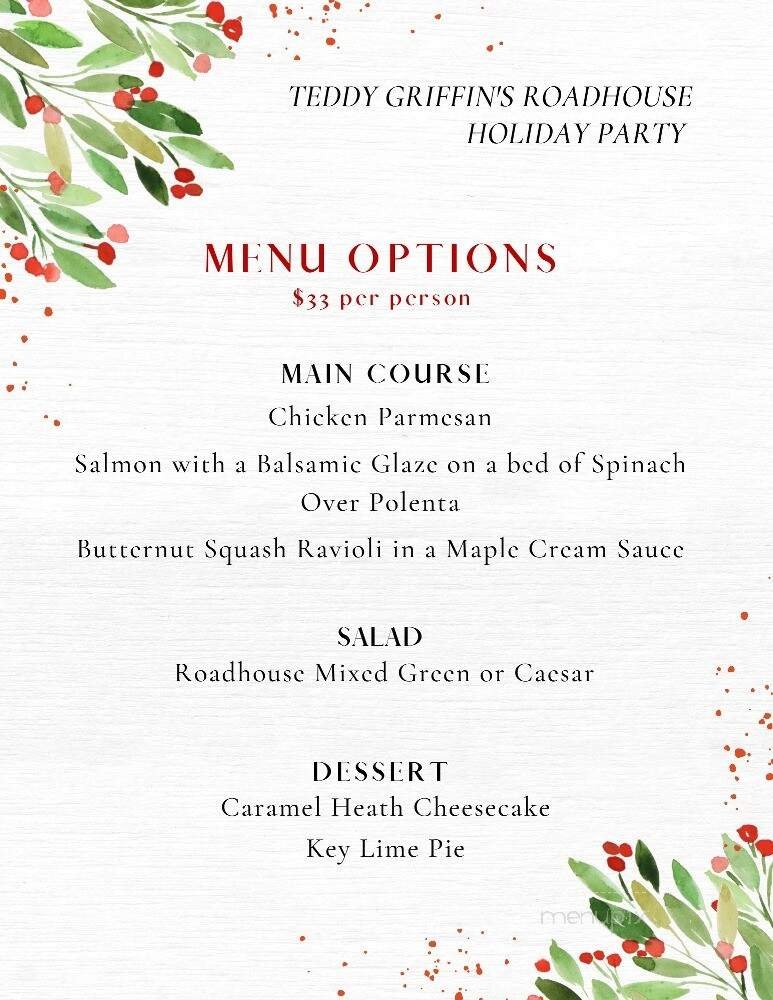 TEDDY GRIFFIN'S ROADHOUSE
HOLIDAY PARTY

MENU OPTIONS
$33 per person

MAIN COURSE
Chicken Parmesan
Salmon with a Balsamic Glaze on a bed of Spinach Over Polenta
Butternut Squash Ravioli in a Maple Cream Sauce

SALAD
Roadhouse Mixed Green or Caesar

DESSERT
Caramel Heath Cheesecake
Key Lime Pie

menupix